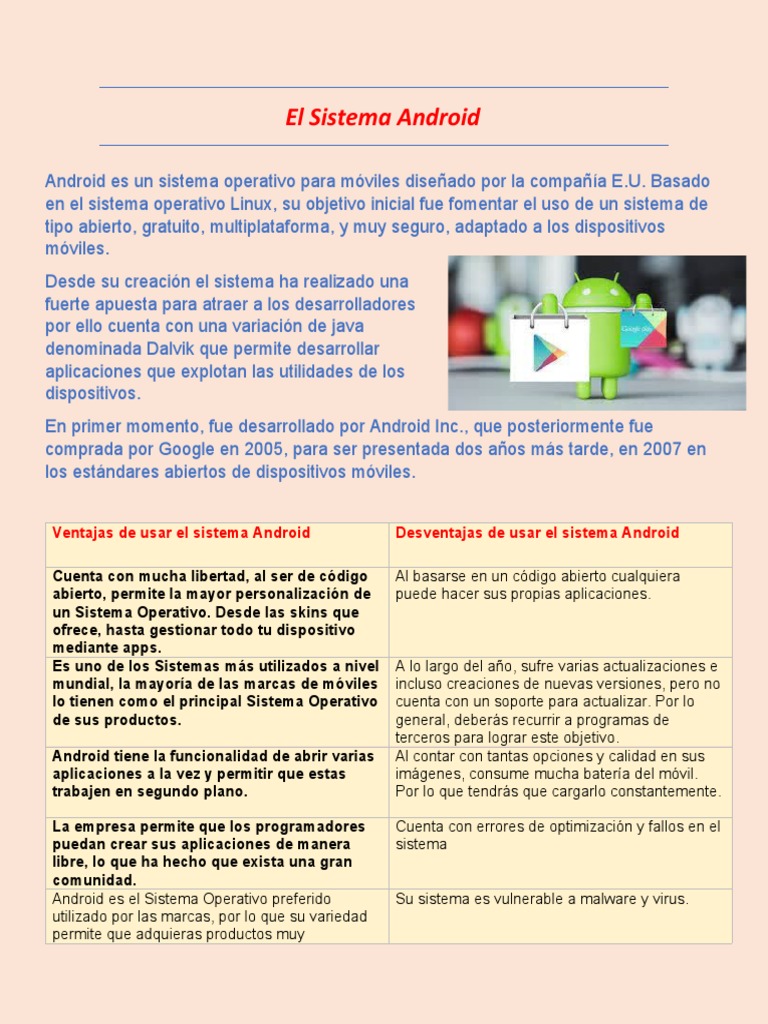 El Sistema Android

Android es un sistema operativo para móviles diseñado por la compañía E.U. Basado en el sistema operativo Linux, su objetivo inicial fue fomentar el uso de un sistema de tipo abierto, gratuito, multiplataforma, y muy seguro, adaptado a los dispositivos móviles.

Desde su creación el sistema ha realizado una fuerte apuesta para atraer a los desarrolladores por ello cuenta con una variación de java denominada Dalvik que permite desarrollar aplicaciones que explotan las utilidades de los dispositivos.

Google play

En primer momento, fue desarrollado por Android Inc., que posteriormente fue comprada por Google en 2005, para ser presentada dos años más tarde, en 2007 en los estándares abiertos de dispositivos móviles.

| Ventajas de usar el sistema Android | Desventajas de usar el sistema Android |
|---|---|
| Cuenta con mucha libertad, al ser de código abierto, permite la mayor personalización de un Sistema Operativo. Desde las skins que ofrece, hasta gestionar todo tu dispositivo mediante apps. | Al basarse en un código abierto cualquiera puede hacer sus propias aplicaciones. |
| Es uno de los Sistemas más utilizados a nivel mundial, la mayoría de las marcas de móviles lo tienen como el principal Sistema Operativo de sus productos. | A lo largo del año, sufre varias actualizaciones e incluso creaciones de nuevas versiones, pero no cuenta con un soporte para actualizar. Por lo general, deberás recurrir a programas de terceros para lograr este objetivo. |
| Android tiene la funcionalidad de abrir varias aplicaciones a la vez y permitir que estas trabajen en segundo plano. | Al contar con tantas opciones y calidad en sus imágenes, consume mucha batería del móvil. Por lo que tendrás que cargarlo constantemente. |
| La empresa permite que los programadores puedan crear sus aplicaciones de manera libre, lo que ha hecho que exista una gran comunidad. | Cuenta con errores de optimización y fallos en el sistema |
| Android es el Sistema Operativo preferido utilizado por las marcas, por lo que su variedad permite que adquieras productos muy | Su sistema es vulnerable a malware y virus. |